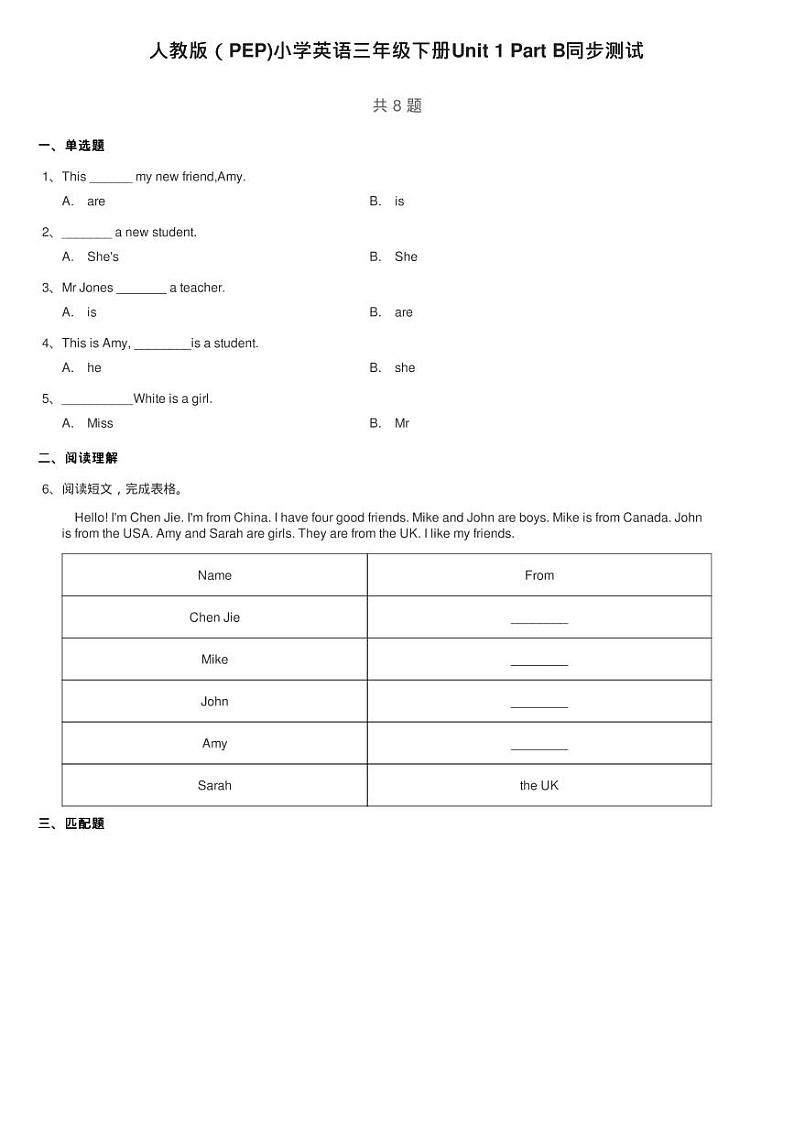 人教版（PEP)小学英语三年级下册Unit 1 Part B同步测试

共 8 题

一、单选题

1、This ______ my new friend,Amy.

A. are

B. is

2、_______ a new student.

A. She's

B. She

3、Mr Jones _______ a teacher.

A. is

B. are

4、This is Amy, ________is a student.

A. he

B. she

5、__________White is a girl.

A. Miss

B. Mr

二、阅读理解

6、阅读短文，完成表格。

Hello! I'm Chen Jie. I'm from China. I have four good friends. Mike and John are boys. Mike is from Canada. John is from the USA. Amy and Sarah are girls. They are from the UK. I like my friends.

| Name | From |
|---|---|
| Chen Jie | ________ |
| Mike | ________ |
| John | ________ |
| Amy | ________ |
| Sarah | the UK |

三、匹配题